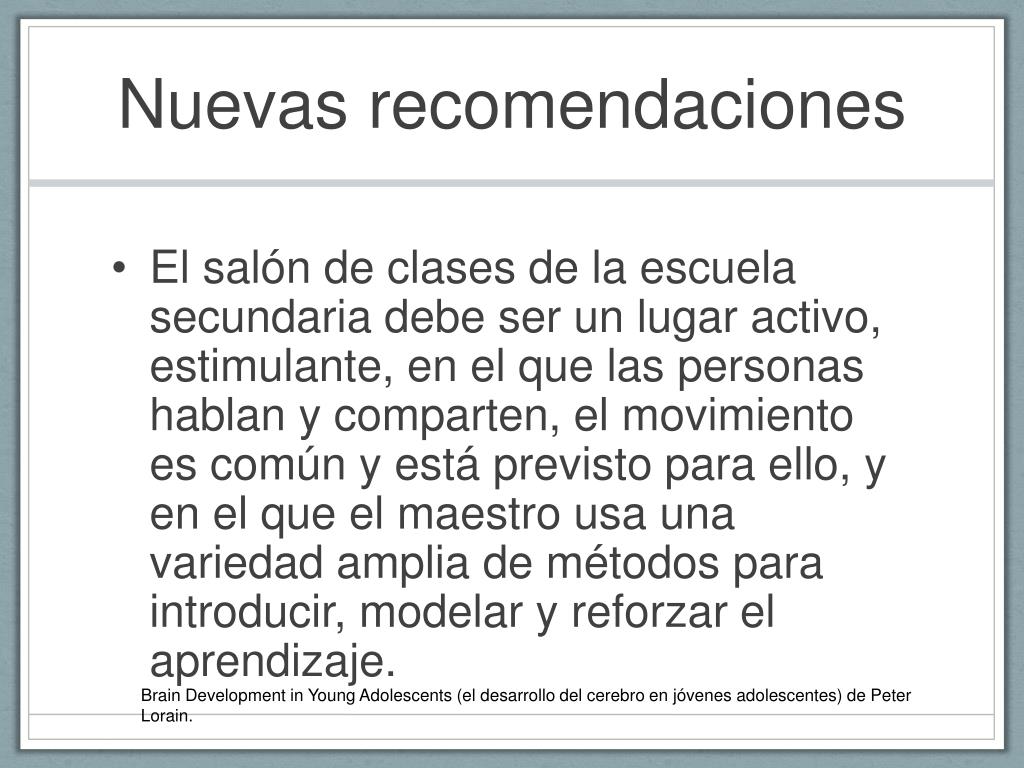 Nuevas recomendaciones

• El salón de clases de la escuela secundaria debe ser un lugar activo, estimulante, en el que las personas hablan y comparten, el movimiento es común y está previsto para ello, y en el que el maestro usa una variedad amplia de métodos para introducir, modelar y reforzar el aprendizaje.

Brain Development in Young Adolescents (el desarrollo del cerebro en jóvenes adolescentes) de Peter Lorain.